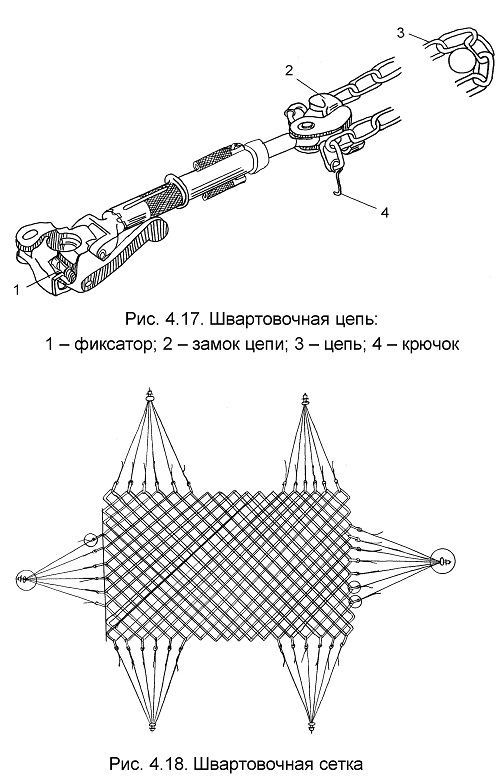 3

2

4

1

Рис. 4.17. Швартовочная цепь:
1 – фиксатор; 2 – замок цепи; 3 – цепь; 4 – крючок

Рис. 4.18. Швартовочная сетка